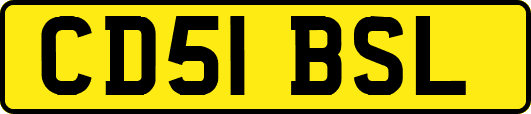 CD51 BSL